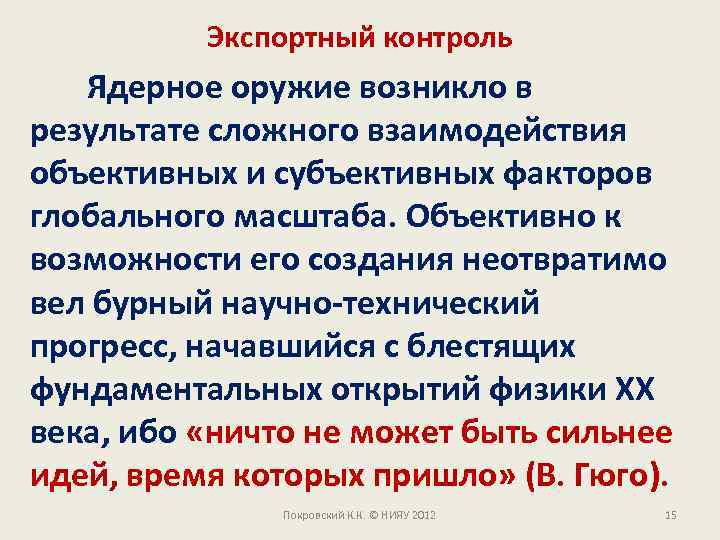 Экспортный контроль

Ядерное оружие возникло в результате сложного взаимодействия объективных и субъективных факторов глобального масштаба. Объективно к возможности его создания неотвратимо вел бурный научно-технический прогресс, начавшийся с блестящих фундаментальных открытий физики XX века, ибо «ничто не может быть сильнее идей, время которых пришло» (В. Гюго).

Покровский К.К. © НИЯУ 2012

15